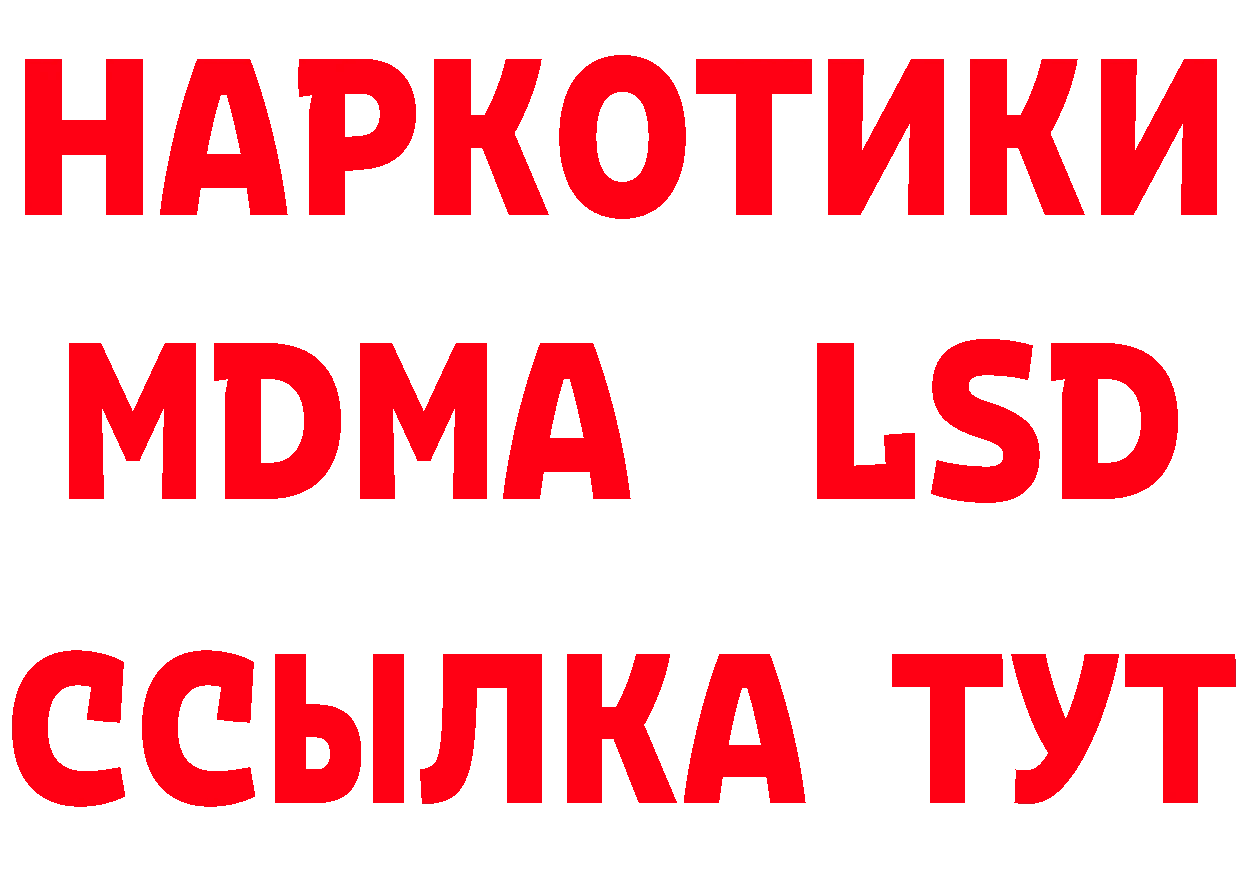 НАРКОТИКИ
MDMA LSD
ССЫЛКА ТУТ